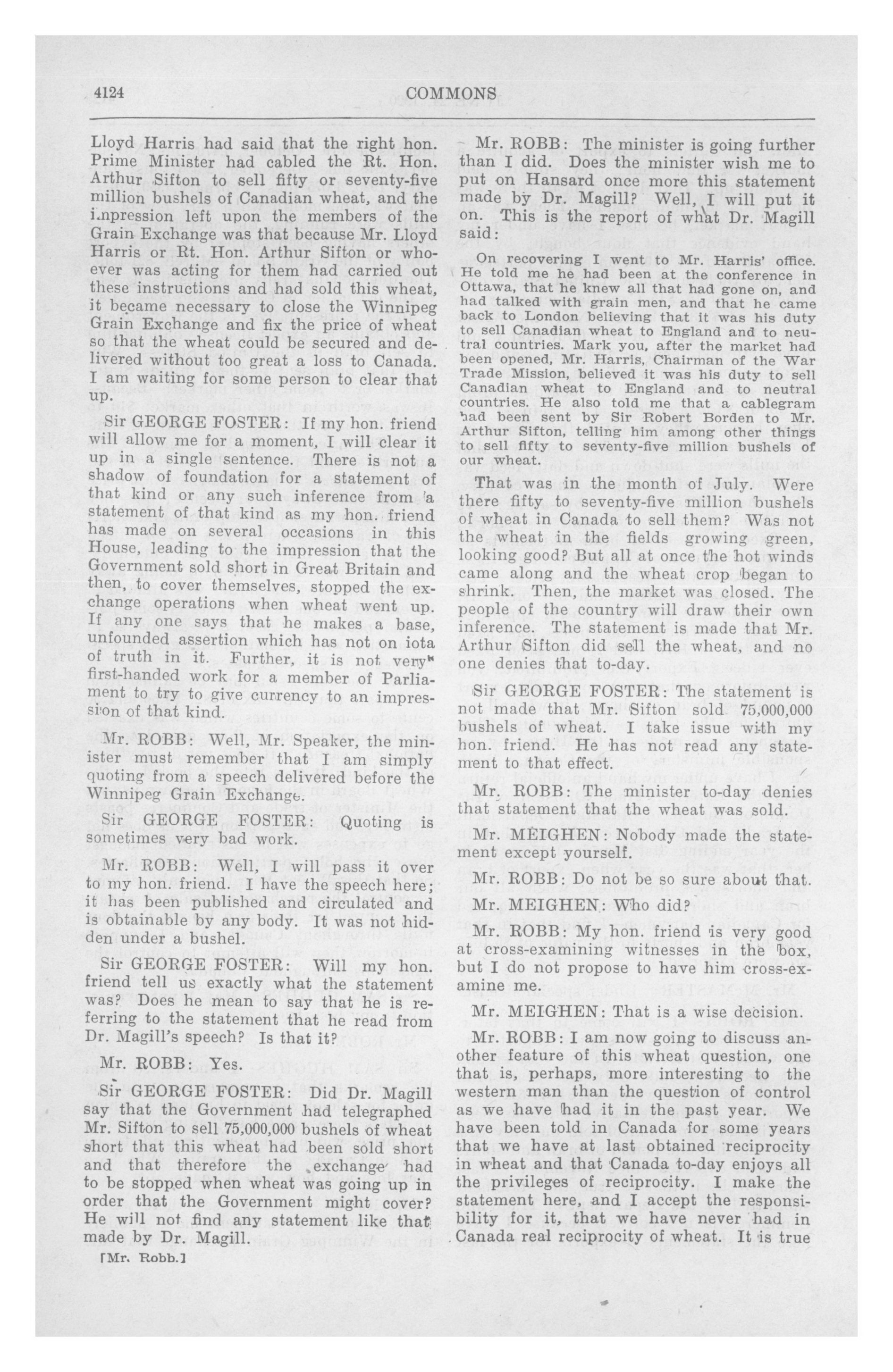 4124

COMMONS

Lloyd Harris had said that the right hon. Prime Minister had cabled the Rt. Hon. Arthur Sifton to sell fifty or seventy-five million bushels of Canadian wheat, and the impression left upon the members of the Grain Exchange was that because Mr. Lloyd Harris or Rt. Hon. Arthur Sifton or whoever was acting for them had carried out these instructions and had sold this wheat, it became necessary to close the Winnipeg Grain Exchange and fix the price of wheat so that the wheat could be secured and delivered without too great a loss to Canada. I am waiting for some person to clear that up.

Sir GEORGE FOSTER: If my hon. friend will allow me for a moment, I will clear it up in a single sentence. There is not a shadow of foundation for a statement of that kind or any such inference from a statement of that kind as my hon. friend has made on several occasions in this House, leading to the impression that the Government sold short in Great Britain and then, to cover themselves, stopped the exchange operations when wheat went up. If any one says that he makes a base, unfounded assertion which has not on iota of truth in it. Further, it is not very first-handed work for a member of Parliament to try to give currency to an impression of that kind.

Mr. ROBB: Well, Mr. Speaker, the minister must remember that I am simply quoting from a speech delivered before the Winnipeg Grain Exchange.

Sir GEORGE FOSTER: Quoting is sometimes very bad work.

Mr. ROBB: Well, I will pass it over to my hon. friend. I have the speech here; it has been published and circulated and is obtainable by any body. It was not hidden under a bushel.

Sir GEORGE FOSTER: Will my hon. friend tell us exactly what the statement was? Does he mean to say that he is referring to the statement that he read from Dr. Magill's speech? Is that it?

Mr. ROBB: Yes.

Sir GEORGE FOSTER: Did Dr. Magill say that the Government had telegraphed Mr. Sifton to sell 75,000,000 bushels of wheat short that this wheat had been sold short and that therefore the exchange had to be stopped when wheat was going up in order that the Government might cover? He will not find any statement like that made by Dr. Magill.

[Mr. Robb.]

Mr. ROBB: The minister is going further than I did. Does the minister wish me to put on Hansard once more this statement made by Dr. Magill? Well, I will put it on. This is the report of what Dr. Magill said:

On recovering I went to Mr. Harris' office. He told me he had been at the conference in Ottawa, that he knew all that had gone on, and had talked with grain men, and that he came back to London believing that it was his duty to sell Canadian wheat to England and to neutral countries. Mark you, after the market had been opened, Mr. Harris, Chairman of the War Trade Mission, believed it was his duty to sell Canadian wheat to England and to neutral countries. He also told me that a cablegram had been sent by Sir Robert Borden to Mr. Arthur Sifton, telling him among other things to sell fifty to seventy-five million bushels of our wheat.

That was in the month of July. Were there fifty to seventy-five million bushels of wheat in Canada to sell them? Was not the wheat in the fields growing green, looking good? But all at once the hot winds came along and the wheat crop began to shrink. Then, the market was closed. The people of the country will draw their own inference. The statement is made that Mr. Arthur Sifton did sell the wheat, and no one denies that to-day.

Sir GEORGE FOSTER: The statement is not made that Mr. Sifton sold 75,000,000 bushels of wheat. I take issue with my hon. friend. He has not read any statement to that effect.

Mr. ROBB: The minister to-day denies that statement that the wheat was sold.

Mr. MEIGHEN: Nobody made the statement except yourself.

Mr. ROBB: Do not be so sure about that.

Mr. MEIGHEN: Who did?

Mr. ROBB: My hon. friend is very good at cross-examining witnesses in the box, but I do not propose to have him cross-examine me.

Mr. MEIGHEN: That is a wise decision.

Mr. ROBB: I am now going to discuss another feature of this wheat question, one that is, perhaps, more interesting to the western man than the question of control as we have had it in the past year. We have been told in Canada for some years that we have at last obtained reciprocity in wheat and that Canada to-day enjoys all the privileges of reciprocity. I make the statement here, and I accept the responsibility for it, that we have never had in Canada real reciprocity of wheat. It is true